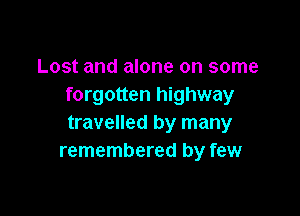 Lost and alone on some forgotten highway travelled by many remembered by few